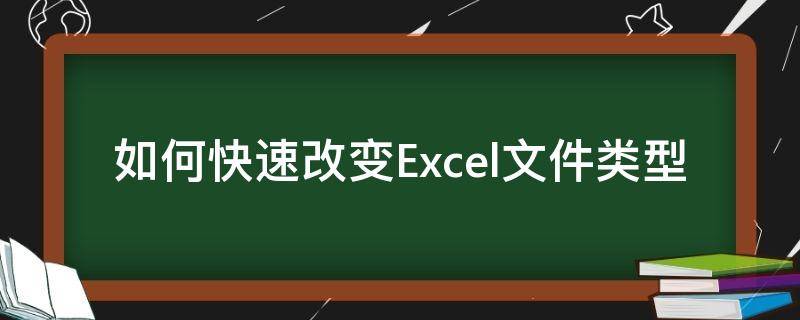 如何快速改变Excel文件类型